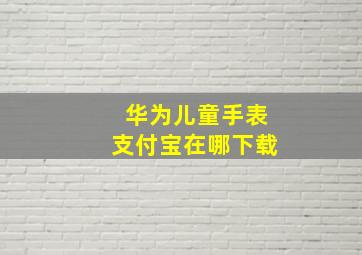 华为儿童手表
支付宝在哪下载